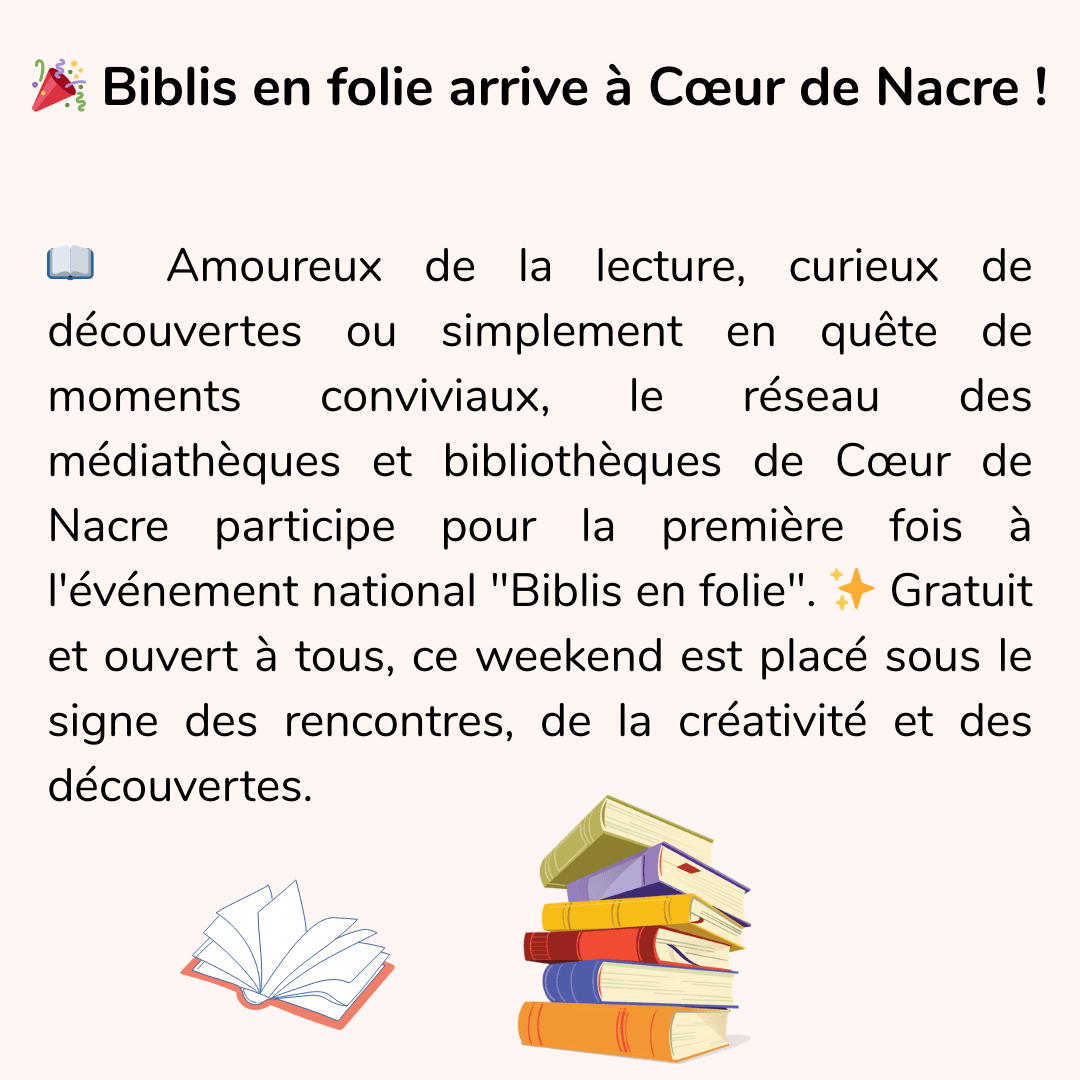 🎉 Biblis en folie arrive à Cœur de Nacre !

📖 Amoureux de la lecture, curieux de découvertes ou simplement en quête de moments conviviaux, le réseau des médiathèques et bibliothèques de Cœur de Nacre participe pour la première fois à l'événement national "Biblis en folie". ✨ Gratuit et ouvert à tous, ce weekend est placé sous le signe des rencontres, de la créativité et des découvertes.